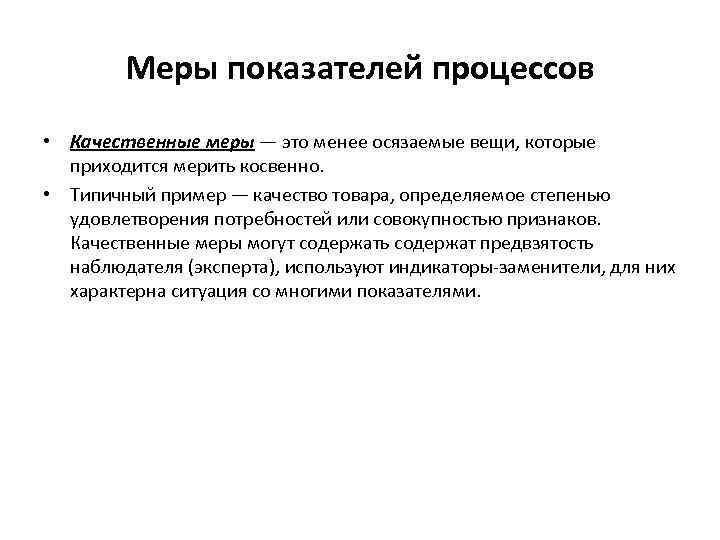 Меры показателей процессов

• Качественные меры — это менее осязаемые вещи, которые приходится мерить косвенно.

• Типичный пример — качество товара, определяемое степенью удовлетворения потребностей или совокупностью признаков. Качественные меры могут содержать содержат предвзятость наблюдателя (эксперта), используют индикаторы-заменители, для них характерна ситуация со многими показателями.